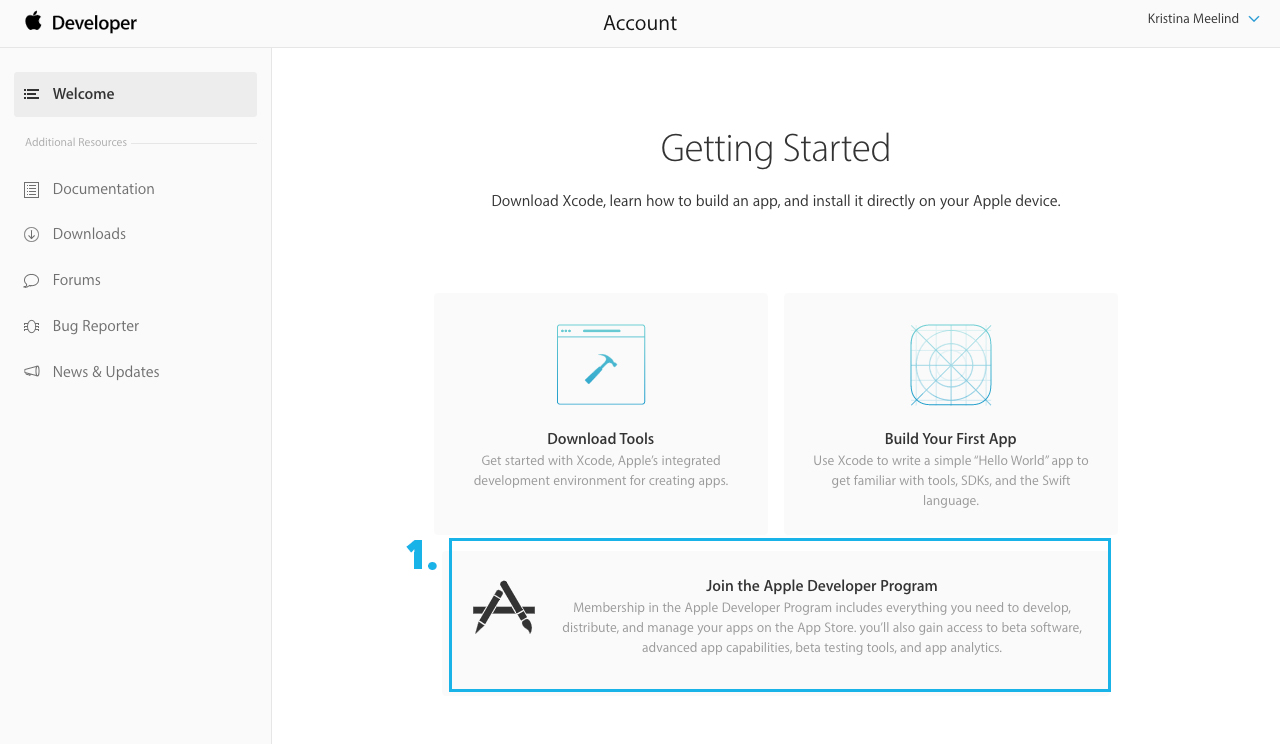 Developer

Account

Kristina Meelind

Welcome

Additional Resources

Documentation

Downloads

Forums

Bug Reporter

News & Updates

Getting Started

Download Xcode, learn how to build an app, and install it directly on your Apple device.

Download Tools
Get started with Xcode, Apple's integrated development environment for creating apps.

Build Your First App
Use Xcode to write a simple "Hello World" app to get familiar with tools, SDKs, and the Swift language.

1.

Join the Apple Developer Program
Membership in the Apple Developer Program includes everything you need to develop, distribute, and manage your apps on the App Store. you'll also gain access to beta software, advanced app capabilities, beta testing tools, and app analytics.